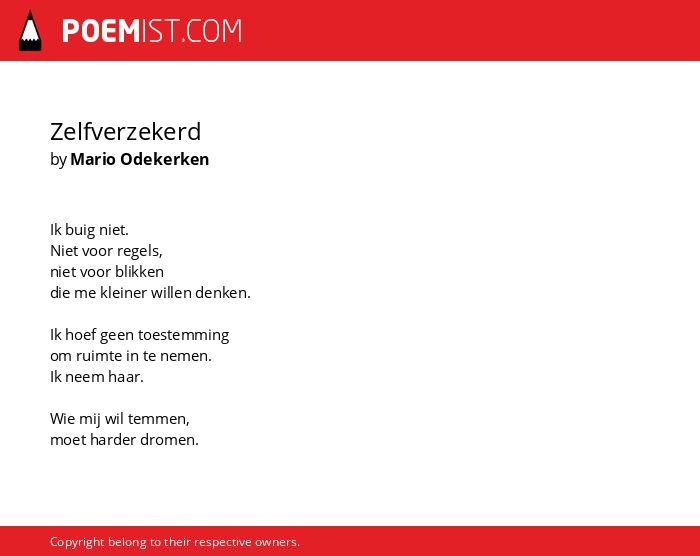 POEMIST.COM

Zelfverzekerd
by Mario Odekerken

Ik buig niet.
Niet voor regels,
niet voor blikken
die me kleiner willen denken.

Ik hoef geen toestemming
om ruimte in te nemen.
Ik neem haar.

Wie mij wil temmen,
moet harder dromen.

Copyright belong to their respective owners.